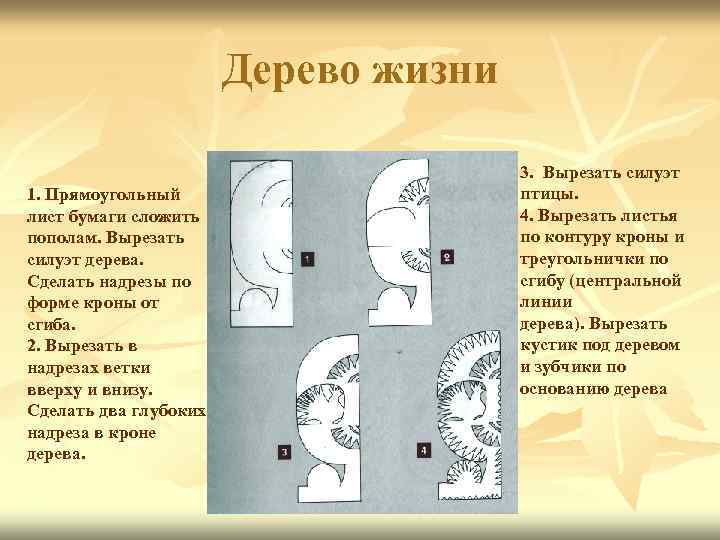 Дерево жизни

1. Прямоугольный лист бумаги сложить пополам. Вырезать силуэт дерева. Сделать надрезы по форме кроны от сгиба.
2. Вырезать в надрезах ветки вверху и внизу. Сделать два глубоких надреза в кроне дерева.

1

2

3

4

3. Вырезать силуэт птицы.
4. Вырезать листья по контуру кроны и треугольнички по сгибу (центральной линии дерева). Вырезать кустик под деревом и зубчики по основанию дерева